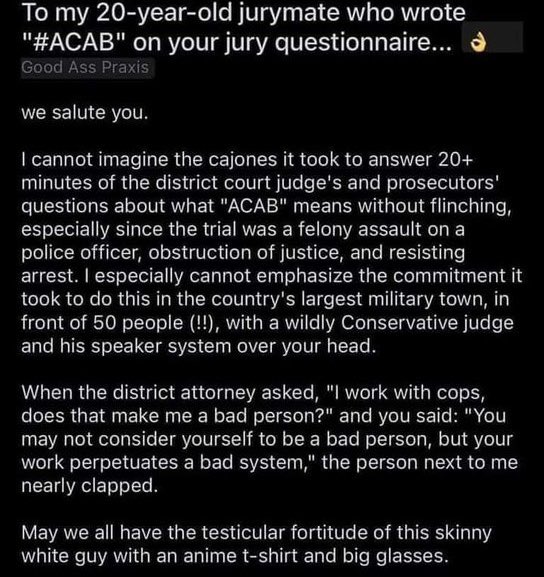 To my 20-year-old jurymate who wrote "#ACAB" on your jury questionnaire... 👌

Good Ass Praxis

we salute you.

I cannot imagine the cajones it took to answer 20+ minutes of the district court judge's and prosecutors' questions about what "ACAB" means without flinching, especially since the trial was a felony assault on a police officer, obstruction of justice, and resisting arrest. I especially cannot emphasize the commitment it took to do this in the country's largest military town, in front of 50 people (!!), with a wildly Conservative judge and his speaker system over your head.

When the district attorney asked, "I work with cops, does that make me a bad person?" and you said: "You may not consider yourself to be a bad person, but your work perpetuates a bad system," the person next to me nearly clapped.

May we all have the testicular fortitude of this skinny white guy with an anime t-shirt and big glasses.